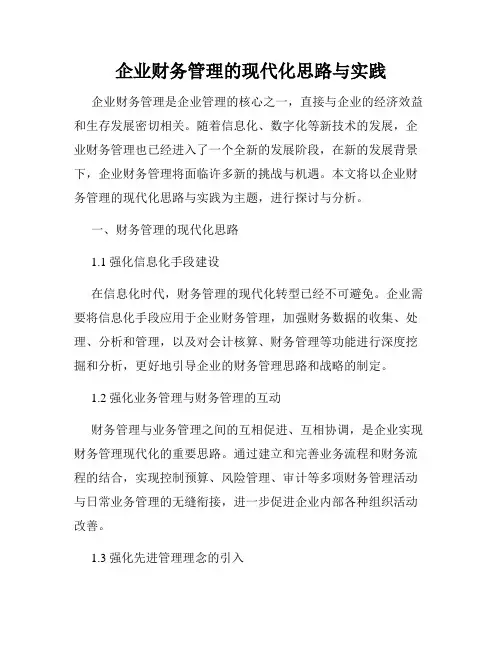 企业财务管理的现代化思路与实践

企业财务管理是企业管理的核心之一，直接与企业的经济效益和生存发展密切相关。随着信息化、数字化等新技术的发展，企业财务管理也已经进入了一个全新的发展阶段，在新的发展背景下，企业财务管理将面临许多新的挑战与机遇。本文将以企业财务管理的现代化思路与实践为主题，进行探讨与分析。

一、财务管理的现代化思路

1.1 强化信息化手段建设

在信息化时代，财务管理的现代化转型已经不可避免。企业需要将信息化手段应用于企业财务管理，加强财务数据的收集、处理、分析和管理，以及对会计核算、财务管理等功能进行深度挖掘和分析，更好地引导企业的财务管理思路和战略的制定。

1.2 强化业务管理与财务管理的互动

财务管理与业务管理之间的互相促进、互相协调，是企业实现财务管理现代化的重要思路。通过建立和完善业务流程和财务流程的结合，实现控制预算、风险管理、审计等多项财务管理活动与日常业务管理的无缝衔接，进一步促进企业内部各种组织活动改善。

1.3 强化先进管理理念的引入